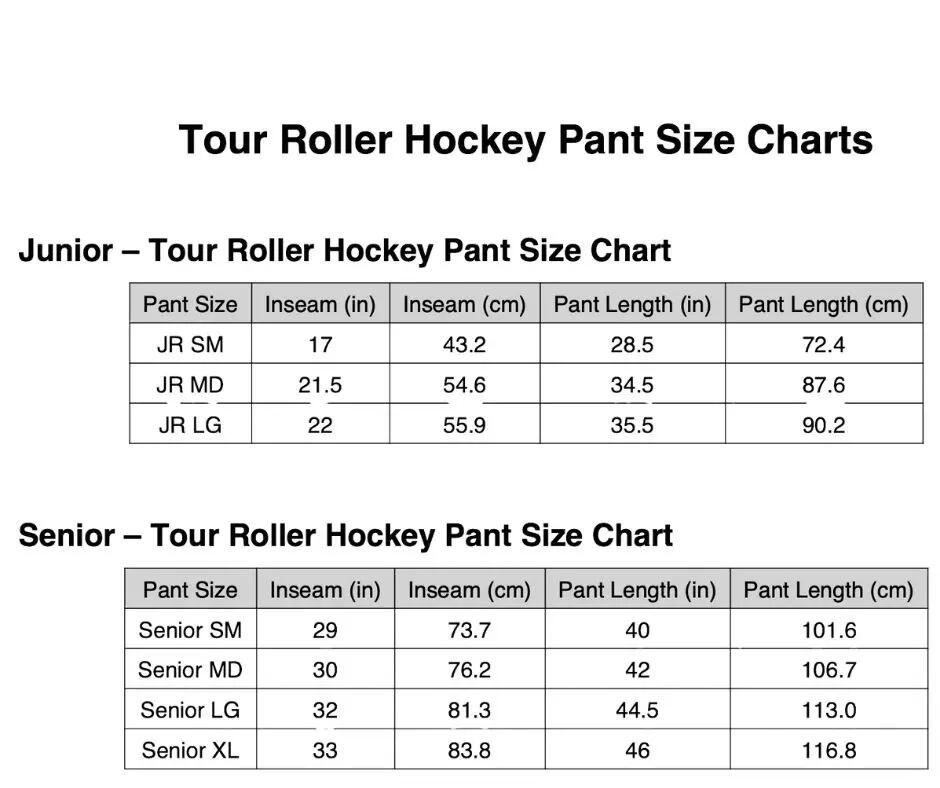 Tour Roller Hockey Pant Size Charts

Junior – Tour Roller Hockey Pant Size Chart

| Pant Size | Inseam (in) | Inseam (cm) | Pant Length (in) | Pant Length (cm) |
|---|---|---|---|---|
| JR SM | 17 | 43.2 | 28.5 | 72.4 |
| JR MD | 21.5 | 54.6 | 34.5 | 87.6 |
| JR LG | 22 | 55.9 | 35.5 | 90.2 |

Senior – Tour Roller Hockey Pant Size Chart

| Pant Size | Inseam (in) | Inseam (cm) | Pant Length (in) | Pant Length (cm) |
|---|---|---|---|---|
| Senior SM | 29 | 73.7 | 40 | 101.6 |
| Senior MD | 30 | 76.2 | 42 | 106.7 |
| Senior LG | 32 | 81.3 | 44.5 | 113.0 |
| Senior XL | 33 | 83.8 | 46 | 116.8 |